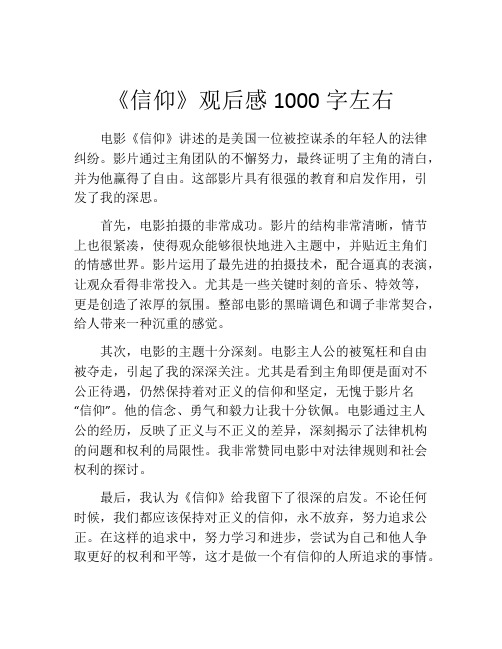 《信仰》观后感 1000 字左右

电影《信仰》讲述的是美国一位被控谋杀的年轻人的法律纠纷。影片通过主角团队的不懈努力，最终证明了主角的清白，并为他赢得了自由。这部影片具有很强的教育和启发作用，引发了我的深思。

首先，电影拍摄的非常成功。影片的结构非常清晰，情节上也很紧凑，使得观众能够很快地进入主题中，并贴近主角们的情感世界。影片运用了最先进的拍摄技术，配合逼真的表演，让观众看得非常投入。尤其是一些关键时刻的音乐、特效等，更是创造了浓厚的氛围。整部电影的黑暗调色和调子非常契合，给人带来一种沉重的感觉。

其次，电影的主题十分深刻。电影主人公的被冤枉和自由被夺走，引起了我的深深关注。尤其是看到主角即便是面对不公正待遇，仍然保持着对正义的信仰和坚定，无愧于影片名“信仰”。他的信念、勇气和毅力让我十分钦佩。电影通过主人公的经历，反映了正义与不正义的差异，深刻揭示了法律机构的问题和权利的局限性。我非常赞同电影中对法律规则和社会权利的探讨。

最后，我认为《信仰》给我留下了很深的启发。不论任何时候，我们都应该保持对正义的信仰，永不放弃，努力追求公正。在这样的追求中，努力学习和进步，尝试为自己和他人争取更好的权利和平等，这才是做一个有信仰的人所追求的事情。